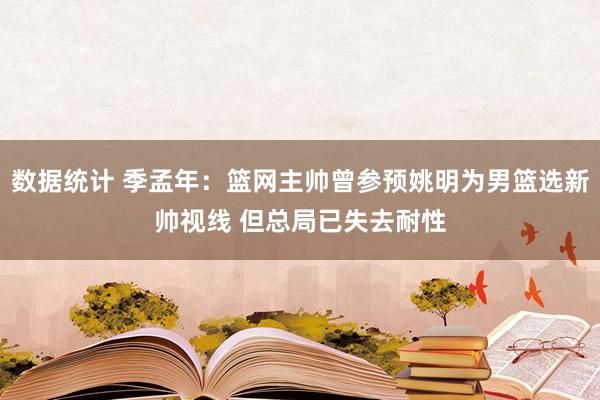 数据统计 季孟年：篮网主帅曾参预姚明为男篮选新帅视线 但总局已失去耐性